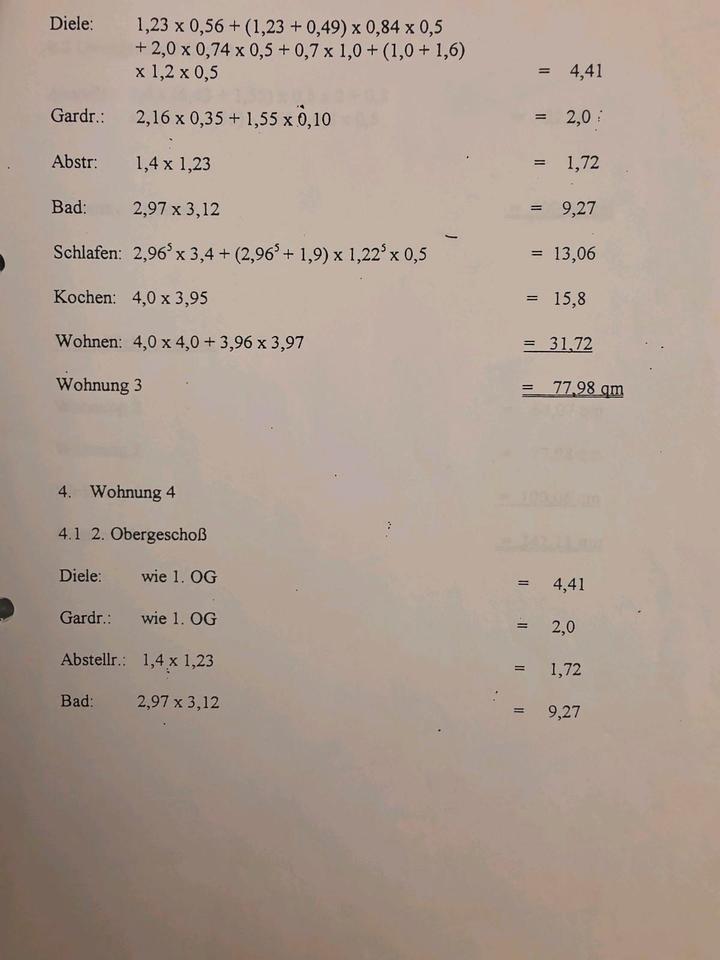 Diele: 1,23 x 0,56 + (1,23 + 0,49) x 0,84 x 0,5 + 2,0 x 0,74 x 0,5 + 0,7 x 1,0 + (1,0 + 1,6) x 1,2 x 0,5 = 4,41

Gardr.: 2,16 x 0,35 + 1,55 x 0,10 = 2,0

Abstr: 1,4 x 1,23 = 1,72

Bad: 2,97 x 3,12 = 9,27

Schlafen: $2,96^5$ x 3,4 + ($2,96^5$ + 1,9) x $1,22^5$ x 0,5 = 13,06

Kochen: 4,0 x 3,95 = 15,8

Wohnen: 4,0 x 4,0 + 3,96 x 3,97 = 31,72

Wohnung 3 = 77,98 qm

4. Wohnung 4

4.1 2. Obergeschoß

Diele: wie 1. OG = 4,41

Gardr.: wie 1. OG = 2,0

Abstellr.: 1,4 x 1,23 = 1,72

Bad: 2,97 x 3,12 = 9,27